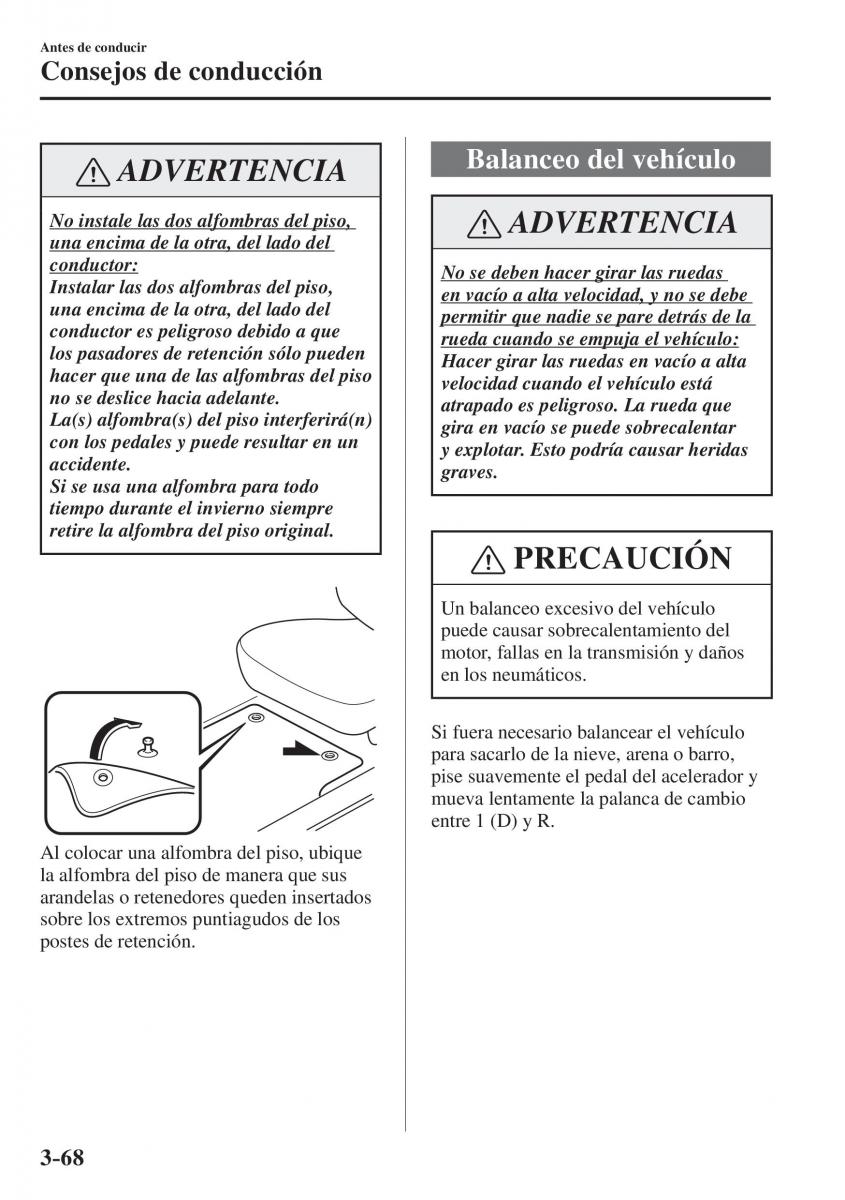 Antes de conducir
Consejos de conducción

ADVERTENCIA

No instale las dos alfombras del piso, una encima de la otra, del lado del conductor:
Instalar las dos alfombras del piso, una encima de la otra, del lado del conductor es peligroso debido a que los pasadores de retención sólo pueden hacer que una de las alfombras del piso no se deslice hacia adelante.
La(s) alfombra(s) del piso interferirá(n) con los pedales y puede resultar en un accidente.
Si se usa una alfombra para todo tiempo durante el invierno siempre retire la alfombra del piso original.

Al colocar una alfombra del piso, ubique la alfombra del piso de manera que sus arandelas o retenedores queden insertados sobre los extremos puntiagudos de los postes de retención.

Balanceo del vehículo

ADVERTENCIA

No se deben hacer girar las ruedas en vacío a alta velocidad, y no se debe permitir que nadie se pare detrás de la rueda cuando se empuja el vehículo:
Hacer girar las ruedas en vacío a alta velocidad cuando el vehículo está atrapado es peligroso. La rueda que gira en vacío se puede sobrecalentar y explotar. Esto podría causar heridas graves.

PRECAUCIÓN

Un balanceo excesivo del vehículo puede causar sobrecalentamiento del motor, fallas en la transmisión y daños en los neumáticos.

Si fuera necesario balancear el vehículo para sacarlo de la nieve, arena o barro, pise suavemente el pedal del acelerador y mueva lentamente la palanca de cambio entre 1 (D) y R.

3-68